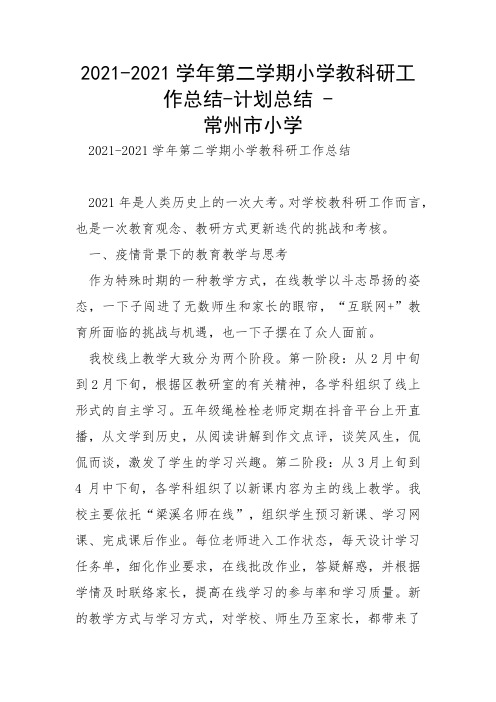 2021-2021 学年第二学期小学教科研工作总结-计划总结 -
常州市小学

2021-2021 学年第二学期小学教科研工作总结

2021 年是人类历史上的一次大考。对学校教科研工作而言，也是一次教育观念、教研方式更新迭代的挑战和考核。

一、疫情背景下的教育教学与思考

作为特殊时期的一种教学方式，在线教学以斗志昂扬的姿态，一下子闯进了无数师生和家长的眼帘，“互联网+”教育所面临的挑战与机遇，也一下子摆在了众人面前。

我校线上教学大致分为两个阶段。第一阶段：从 2 月中旬到 2 月下旬，根据区教研室的有关精神，各学科组织了线上形式的自主学习。五年级绳栓栓老师定期在抖音平台上开直播，从文学到历史，从阅读讲解到作文点评，谈笑风生，侃侃而谈，激发了学生的学习兴趣。第二阶段：从 3 月上旬到 4 月中下旬，各学科组织了以新课内容为主的线上教学。我校主要依托“梁溪名师在线”，组织学生预习新课、学习网课、完成课后作业。每位老师进入工作状态，每天设计学习任务单，细化作业要求，在线批改作业，答疑解惑，并根据学情及时联络家长，提高在线学习的参与率和学习质量。新的教学方式与学习方式，对学校、师生乃至家长，都带来了